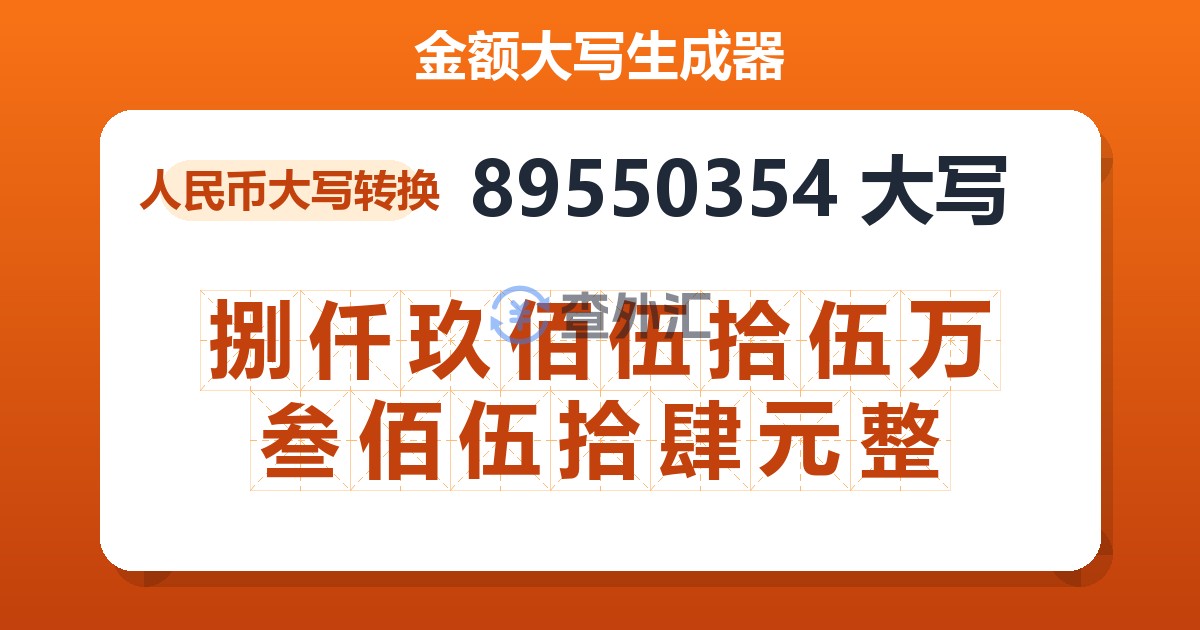 金额大写生成器

人民币大写转换 89550354 大写

查外汇

捌仟玖佰伍拾伍万叁佰伍拾肆元整